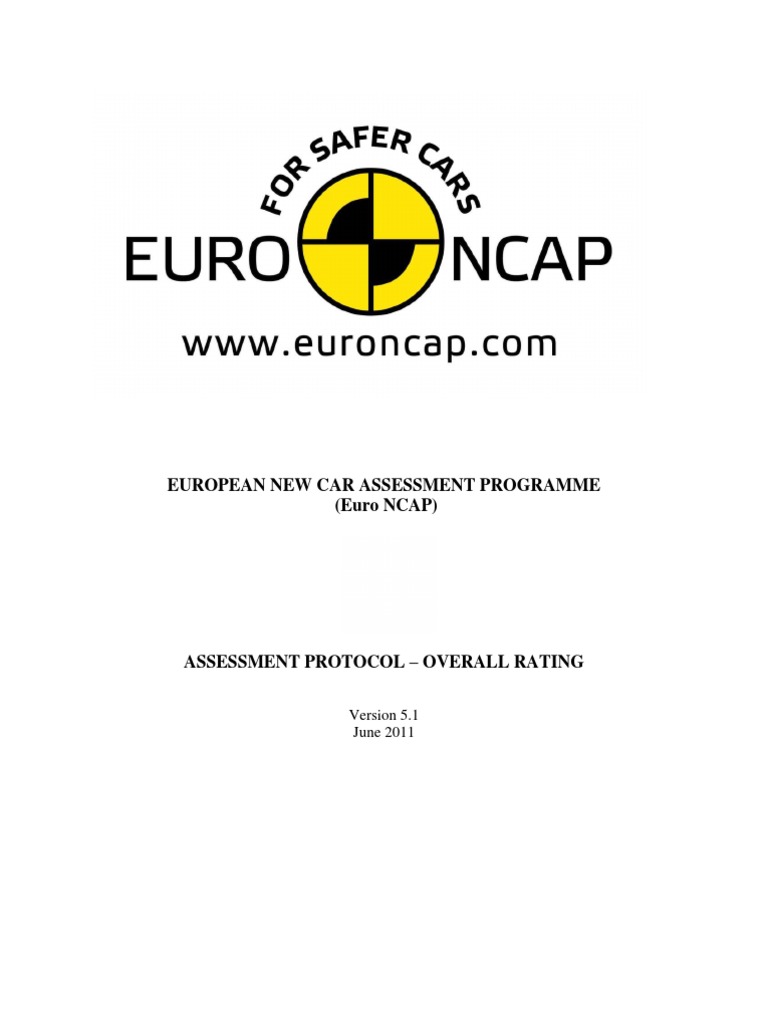 FOR SAFER CARS
EURO NCAP
www.euroncap.com

EUROPEAN NEW CAR ASSESSMENT PROGRAMME
(Euro NCAP)

ASSESSMENT PROTOCOL – OVERALL RATING

Version 5.1
June 2011